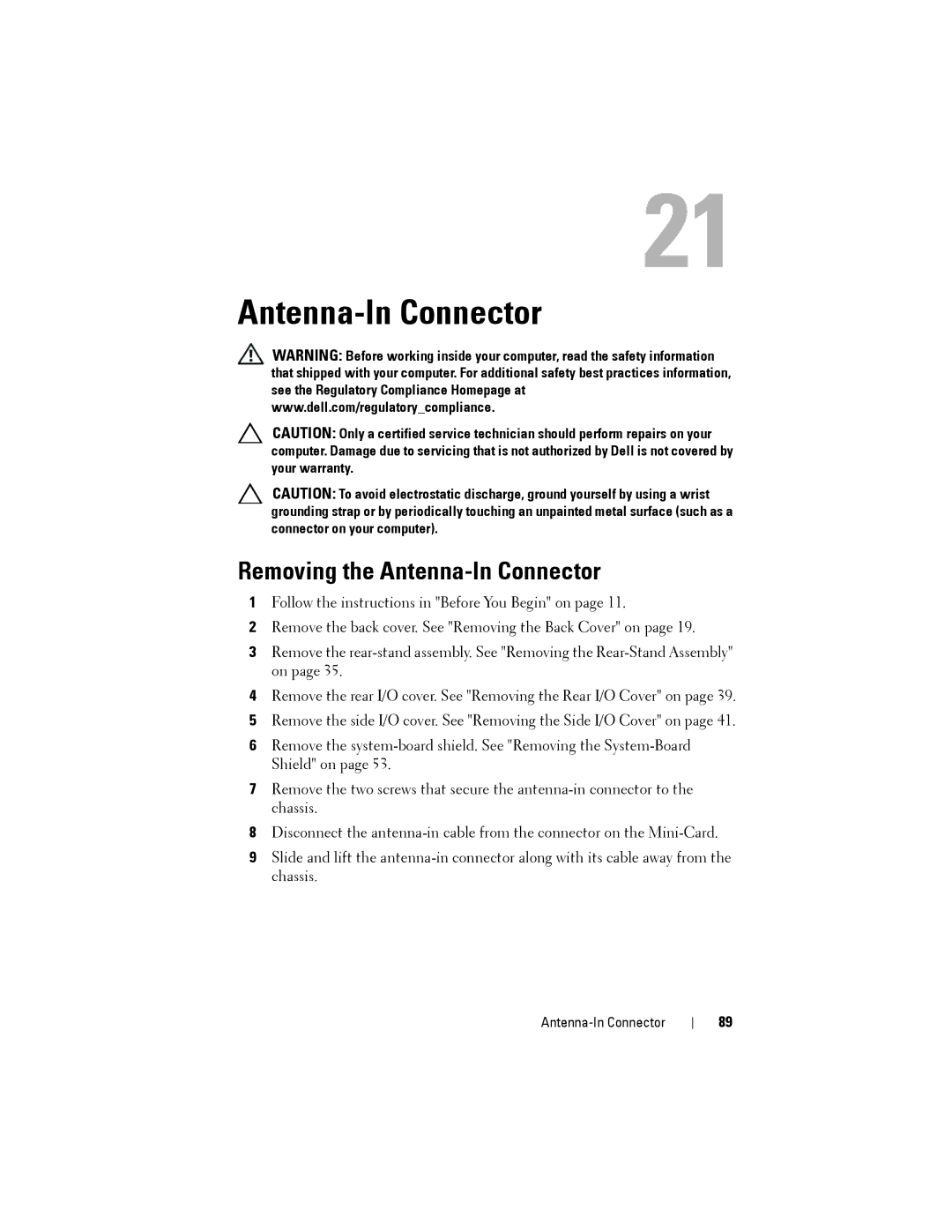 21

Antenna-In Connector

WARNING: Before working inside your computer, read the safety information that shipped with your computer. For additional safety best practices information, see the Regulatory Compliance Homepage at www.dell.com/regulatory_compliance.

CAUTION: Only a certified service technician should perform repairs on your computer. Damage due to servicing that is not authorized by Dell is not covered by your warranty.

CAUTION: To avoid electrostatic discharge, ground yourself by using a wrist grounding strap or by periodically touching an unpainted metal surface (such as a connector on your computer).

Removing the Antenna-In Connector

1 Follow the instructions in "Before You Begin" on page 11.

2 Remove the back cover. See "Removing the Back Cover" on page 19.

3 Remove the rear-stand assembly. See "Removing the Rear-Stand Assembly" on page 35.

4 Remove the rear I/O cover. See "Removing the Rear I/O Cover" on page 39.

5 Remove the side I/O cover. See "Removing the Side I/O Cover" on page 41.

6 Remove the system-board shield. See "Removing the System-Board Shield" on page 53.

7 Remove the two screws that secure the antenna-in connector to the chassis.

8 Disconnect the antenna-in cable from the connector on the Mini-Card.

9 Slide and lift the antenna-in connector along with its cable away from the chassis.

Antenna-In Connector | 89